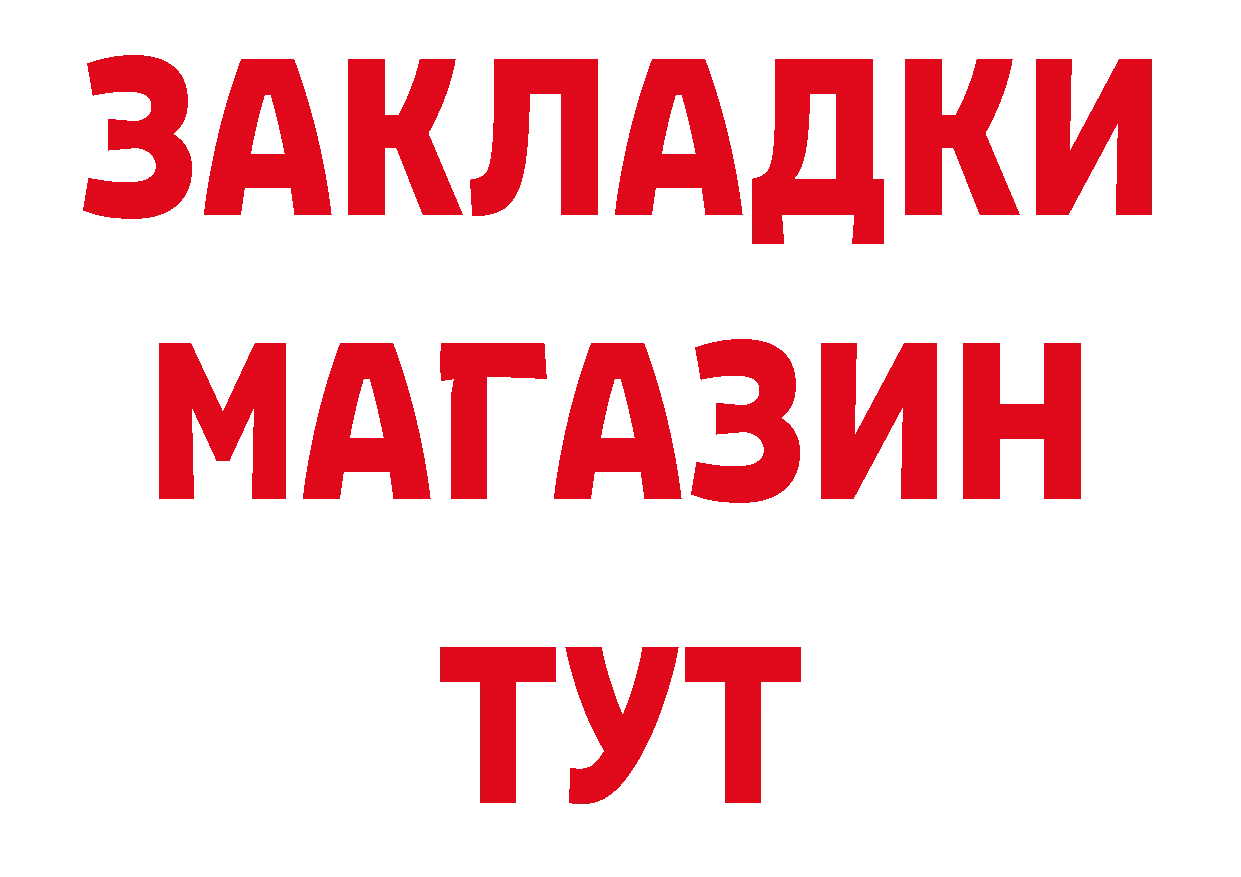 ЗАКЛАДКИ
МАГАЗИН
ТУТ